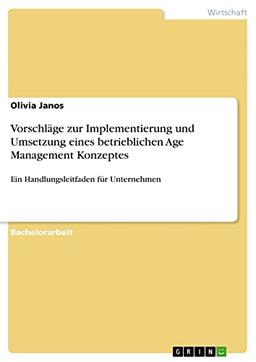 Wirtschaft

Olivia Janos

Vorschläge zur Implementierung und Umsetzung eines betrieblichen Age Management Konzeptes

Ein Handlungsleitfaden für Unternehmen

Bachelorarbeit

GRIN